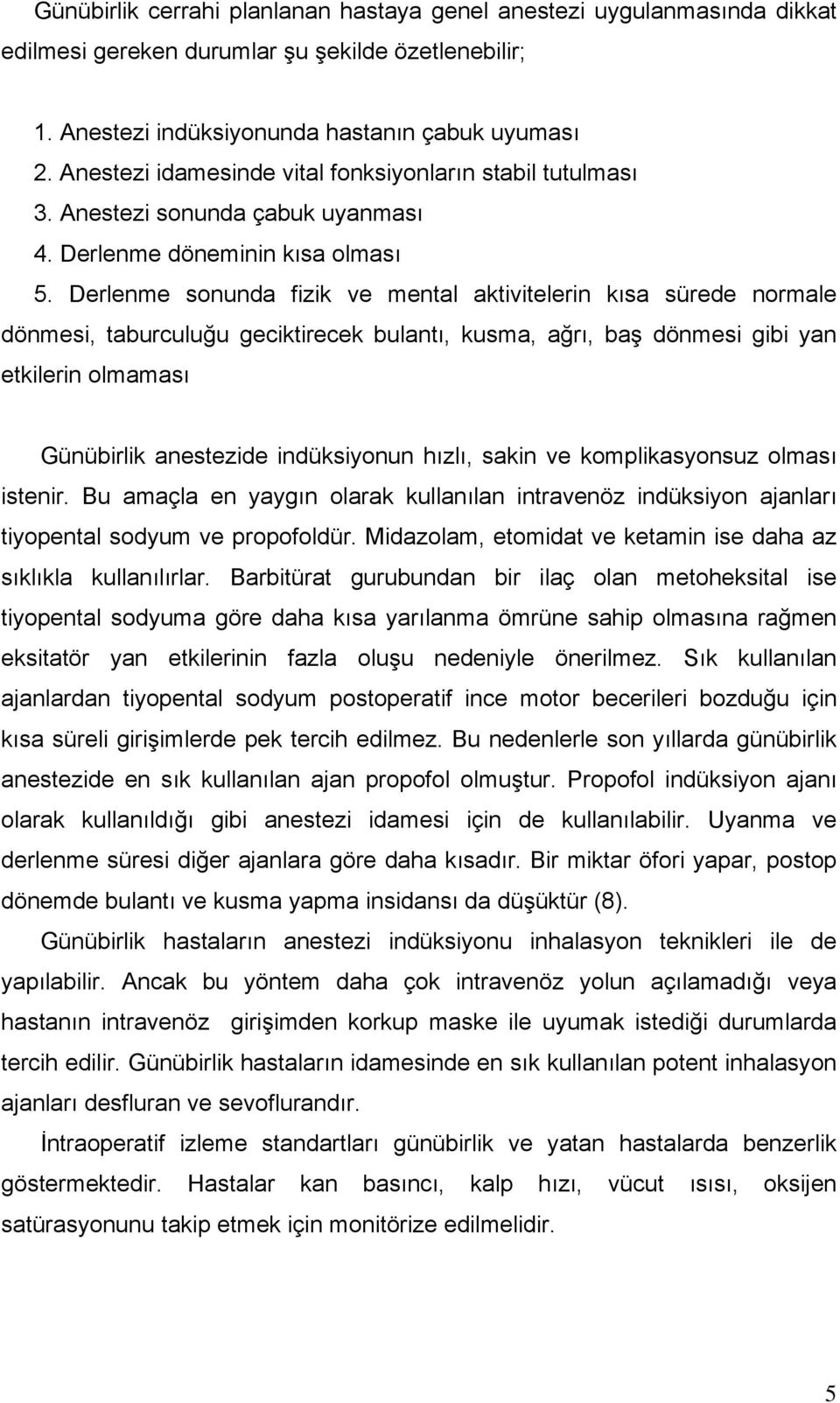 Günübirlik cerrahi planlanan hastaya genel anestezi uygulanmasında dikkat edilmesi gereken durumlar şu şekilde özetlenebilir;

1. Anestezi indüksiyonunda hastanın çabuk uyuması
2. Anestezi idamesinde vital fonksiyonların stabil tutulması
3. Anestezi sonunda çabuk uyanması
4. Derlenme döneminin kısa olması
5. Derlenme sonunda fizik ve mental aktivitelerin kısa sürede normale dönmesi, taburculuğu geciktirecek bulantı, kusma, ağrı, baş dönmesi gibi yan etkilerin olmaması

Günübirlik anestezide indüksiyonun hızlı, sakin ve komplikasyonsuz olması istenir. Bu amaçla en yaygın olarak kullanılan intravenöz indüksiyon ajanları tiyopental sodyum ve propofoldür. Midazolam, etomidat ve ketamin ise daha az sıklıkla kullanılırlar. Barbitürat gurubundan bir ilaç olan metoheksital ise tiyopental sodyuma göre daha kısa yarılanma ömrüne sahip olmasına rağmen eksitatör yan etkilerinin fazla oluşu nedeniyle önerilmez. Sık kullanılan ajanlardan tiyopental sodyum postoperatif ince motor becerileri bozduğu için kısa süreli girişimlerde pek tercih edilmez. Bu nedenlerle son yıllarda günübirlik anestezide en sık kullanılan ajan propofol olmuştur. Propofol indüksiyon ajanı olarak kullanıldığı gibi anestezi idamesi için de kullanılabilir. Uyanma ve derlenme süresi diğer ajanlara göre daha kısadır. Bir miktar öfori yapar, postop dönemde bulantı ve kusma yapma insidansı da düşüktür (8).

Günübirlik hastaların anestezi indüksiyonu inhalasyon teknikleri ile de yapılabilir. Ancak bu yöntem daha çok intravenöz yolun açılamadığı veya hastanın intravenöz girişimden korkup maske ile uyumak istediği durumlarda tercih edilir. Günübirlik hastaların idamesinde en sık kullanılan potent inhalasyon ajanları desfluran ve sevoflurandır.

İntraoperatif izleme standartları günübirlik ve yatan hastalarda benzerlik göstermektedir. Hastalar kan basıncı, kalp hızı, vücut ısısı, oksijen satürasyonunu takip etmek için monitörize edilmelidir.

5